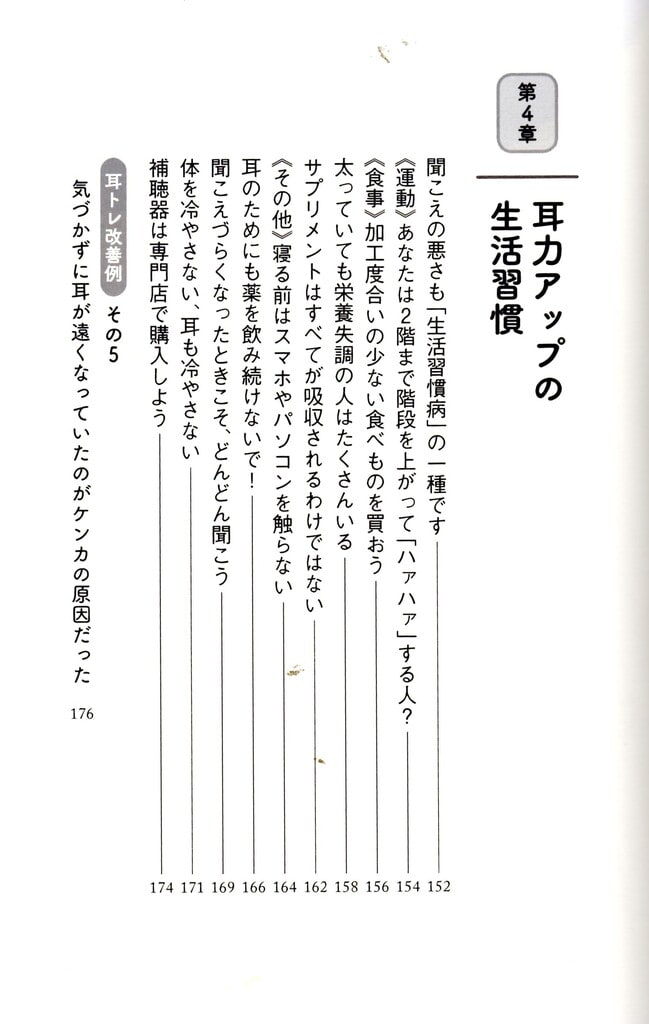 第4章

耳力アップの生活習慣

聞こえの悪さも「生活習慣病」の一種です　152
《運動》あなたは2階まで階段を上がって「ハァハァ」する人？　154
《食事》加工度合いの少ない食べものを買おう　156
太っていても栄養失調の人はたくさんいる　158
サプリメントはすべてが吸収されるわけではない　162
《その他》寝る前はスマホやパソコンを触らない　164
耳のためにも薬を飲み続けないで！　166
聞こえづらくなったときこそ、どんどん聞こう　169
体を冷やさない、耳も冷やさない　171
補聴器は専門店で購入しよう　174

耳トレ改善例　その5
気づかずに耳が遠くなっていたのがケンカの原因だった　176